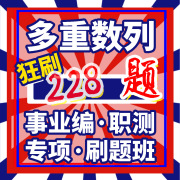 多重数列

狂刷 228 题

事业编·职测

专项·刷题班